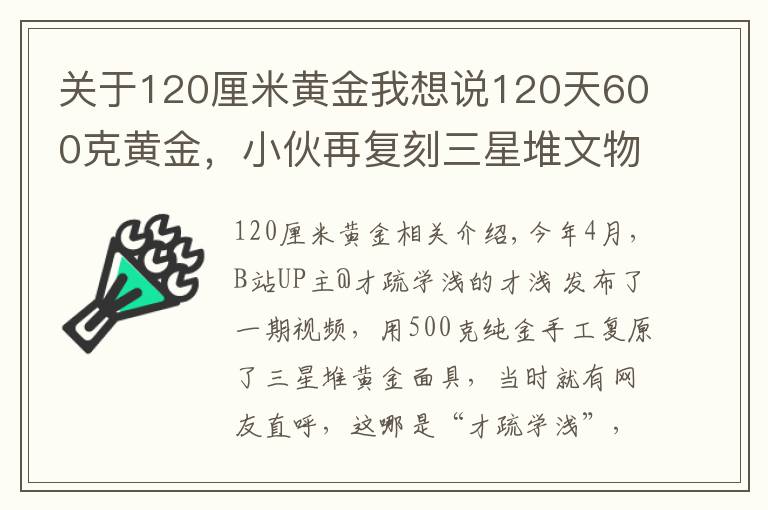 关于120厘米黄金我想说120天600克黄金，小伙再复刻三星堆文物

120厘米黄金相关介绍，今年4月，B站UP主@才疏学浅的才浅发布了一期视频，用500克纯金手工复原了三星堆黄金面具，当时就有网友直呼，这哪是“才疏学浅”，